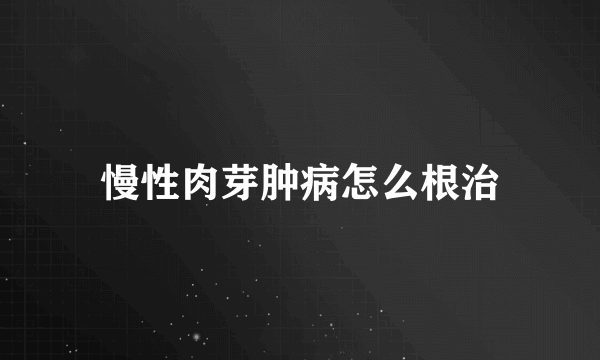 慢性肉芽肿病怎么根治